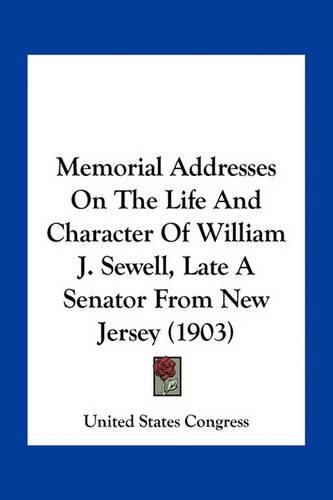 Memorial Addresses On The Life And Character Of William J. Sewell, Late A Senator From New Jersey (1903)

United States Congress